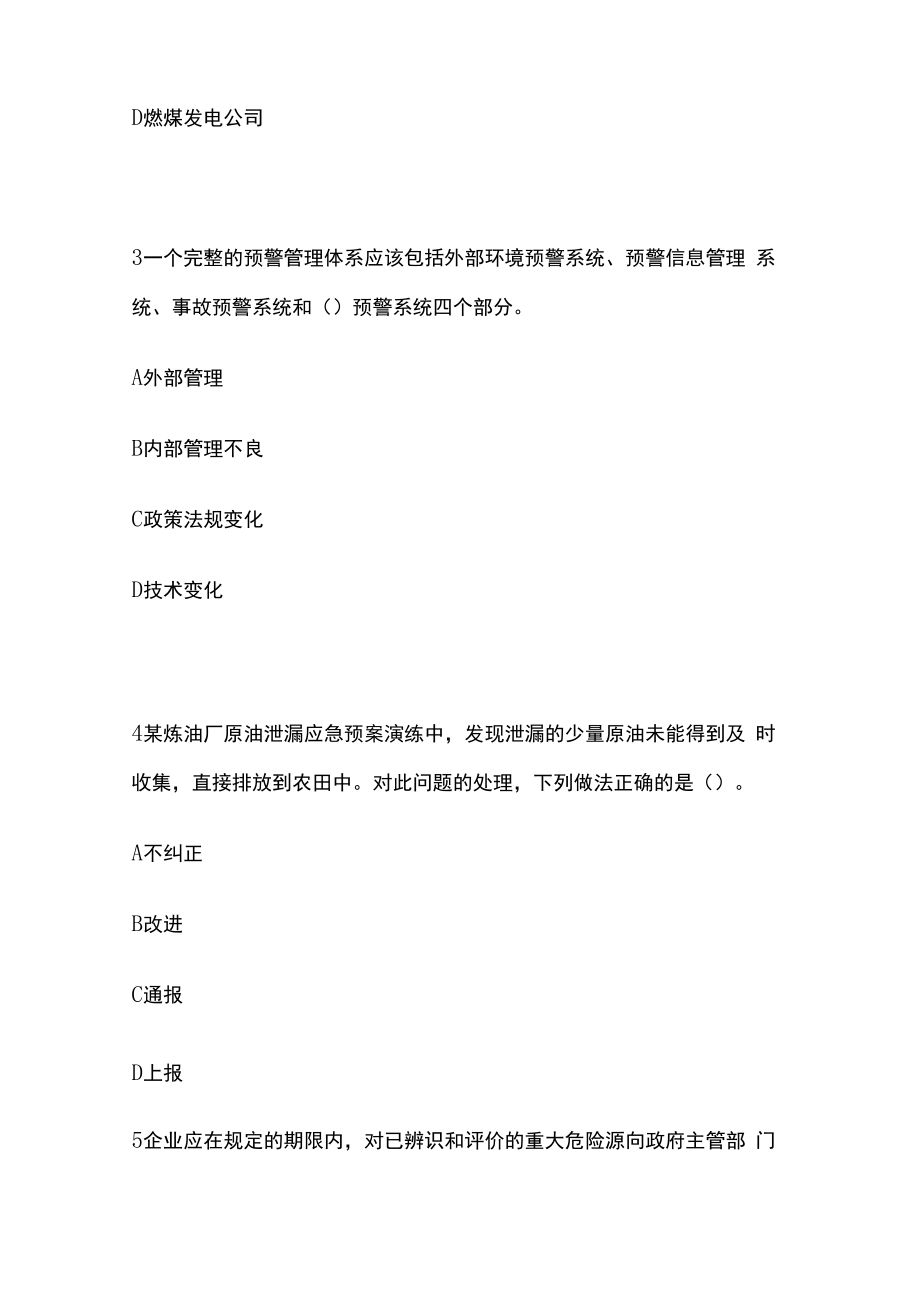 D燃煤发电公司

3一个完整的预警管理体系应该包括外部环境预警系统、预警信息管理 系统、事故预警系统和（）预警系统四个部分。

A外部管理

B内部管理不良

C政策法规变化

D技术变化

4某炼油厂原油泄漏应急预案演练中，发现泄漏的少量原油未能得到及 时收集，直接排放到农田中。对此问题的处理，下列做法正确的是（）。

A不纠正

B改进

C通报

D上报

5企业应在规定的期限内，对已辨识和评价的重大危险源向政府主管部 门